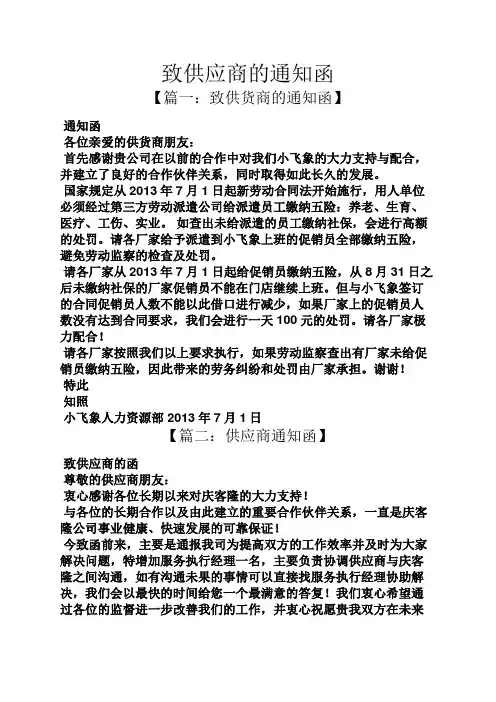 致供应商的通知函

【篇一：致供货商的通知函】

通知函

各位亲爱的供货商朋友：

首先感谢贵公司在以前的合作中对我们小飞象的大力支持与配合，并建立了良好的合作伙伴关系，同时取得如此长久的发展。

国家规定从 2013 年 7 月 1 日起新劳动合同法开始施行，用人单位必须经过第三方劳动派遣公司给派遣员工缴纳五险：养老、生育、医疗、工伤、实业。 如查出未给派遣的员工缴纳社保，会进行高额的处罚。请各厂家给予派遣到小飞象上班的促销员全部缴纳五险，避免劳动监察的检查及处罚。

请各厂家从 2013 年 7 月 1 日起给促销员缴纳五险，从 8 月 31 日之后未缴纳社保的厂家促销员不能在门店继续上班。但与小飞象签订的合同促销员人数不能以此借口进行减少，如果厂家上的促销员人数没有达到合同要求，我们会进行一天 100 元的处罚。请各厂家极力配合！

请各厂家按照我们以上要求执行，如果劳动监察查出有厂家未给促销员缴纳五险，因此带来的劳务纠纷和处罚由厂家承担。谢谢！

特此

知照

小飞象人力资源部 2013 年 7 月 1 日

【篇二：供应商通知函】

致供应商的函

尊敬的供应商朋友：

衷心感谢各位长期以来对庆客隆的大力支持！

与各位的长期合作以及由此建立的重要合作伙伴关系，一直是庆客隆公司事业健康、快速发展的可靠保证！

今致函前来，主要是通报我司为提高双方的工作效率并及时为大家解决问题，特增加服务执行经理一名，主要负责协调供应商与庆客隆之间沟通，如有沟通未果的事情可以直接找服务执行经理协助解决，我们会以最快的时间给您一个最满意的答复！我们衷心希望通过各位的监督进一步改善我们的工作，并衷心祝愿贵我双方在未来